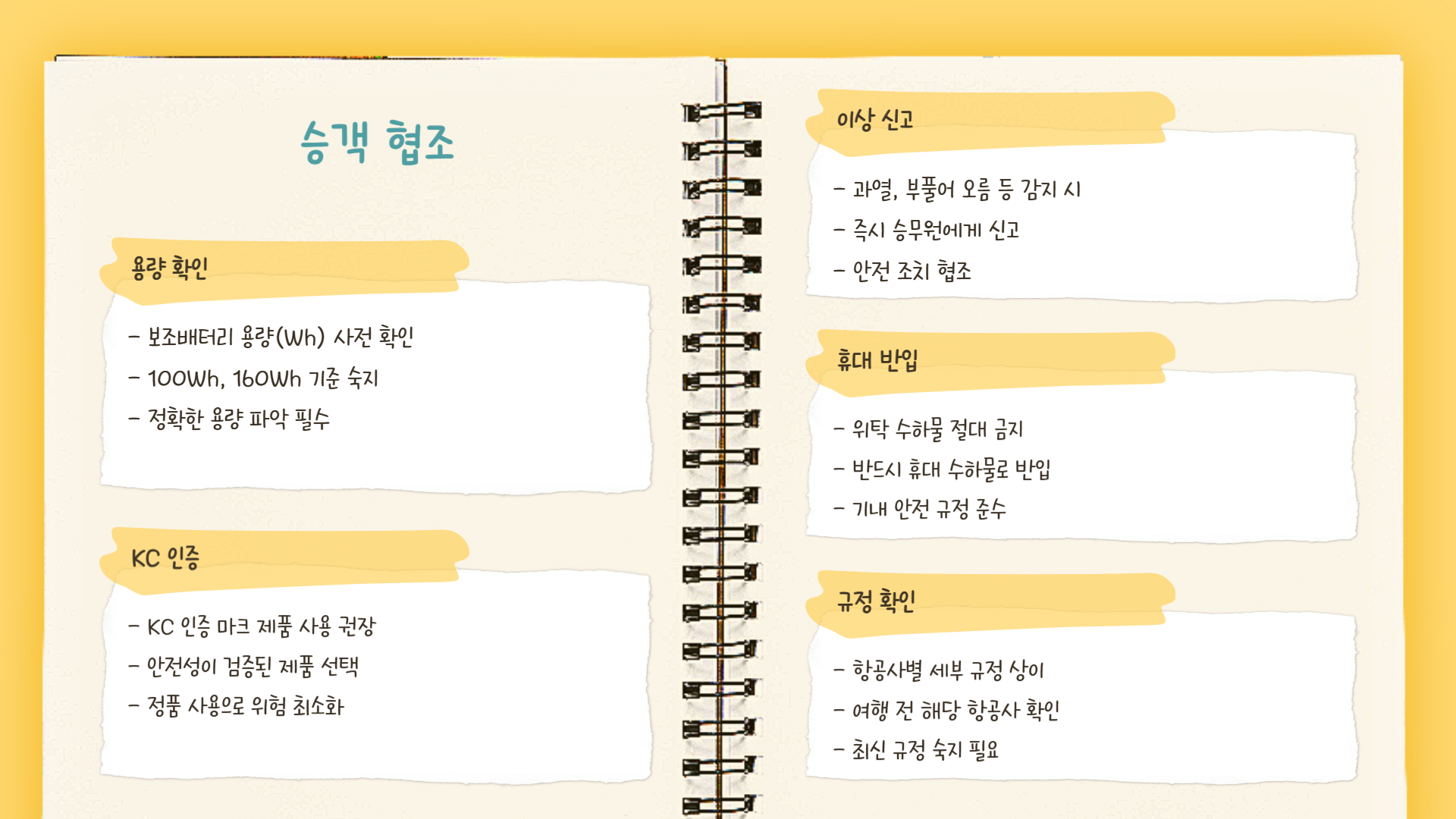 승객 협조

용량 확인

- 보조배터리 용량(Wh) 사전 확인
- 100Wh, 160Wh 기준 숙지
- 정확한 용량 파악 필수

KC 인증

- KC 인증 마크 제품 사용 권장
- 안전성이 검증된 제품 선택
- 정품 사용으로 위험 최소화

이상 신고

- 과열, 부풀어 오름 등 감지 시
- 즉시 승무원에게 신고
- 안전 조치 협조

휴대 반입

- 위탁 수하물 절대 금지
- 반드시 휴대 수하물로 반입
- 기내 안전 규정 준수

규정 확인

- 항공사별 세부 규정 상이
- 여행 전 해당 항공사 확인
- 최신 규정 숙지 필요